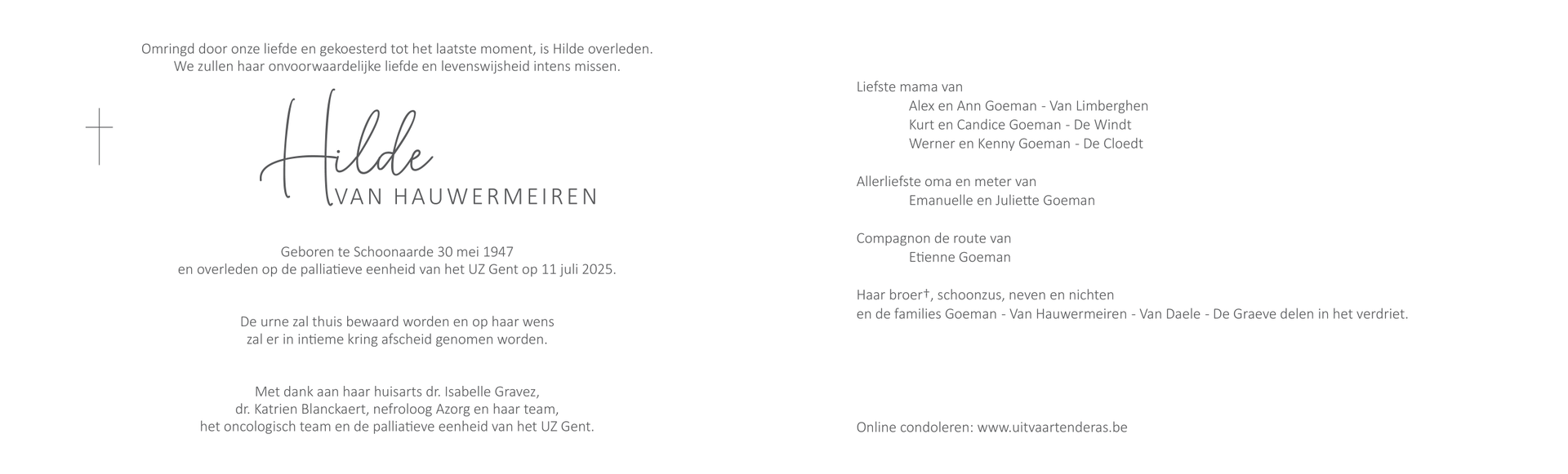 Omringd door onze liefde en gekoesterd tot het laatste moment, is Hilde overleden.
We zullen haar onvoorwaardelijke liefde en levenswijsheid intens missen.

Hilde
VAN HAUWERMEIREN

Geboren te Schoonaarde 30 mei 1947
en overleden op de palliatieve eenheid van het UZ Gent op 11 juli 2025.

De urne zal thuis bewaard worden en op haar wens
zal er in intieme kring afscheid genomen worden.

Met dank aan haar huisarts dr. Isabelle Gravez,
dr. Katrien Blanckaert, nefroloog Azorg en haar team,
het oncologisch team en de palliatieve eenheid van het UZ Gent.

Liefste mama van
Alex en Ann Goeman - Van Limberghen
Kurt en Candice Goeman - De Windt
Werner en Kenny Goeman - De Cloedt

Allerliefste oma en meter van
Emanuelle en Juliette Goeman

Compagnon de route van
Etienne Goeman

Haar broer†, schoonzus, neven en nichten
en de families Goeman - Van Hauwermeiren - Van Daele - De Graeve delen in het verdriet.

Online condoleren: www.uitvaartenderas.be